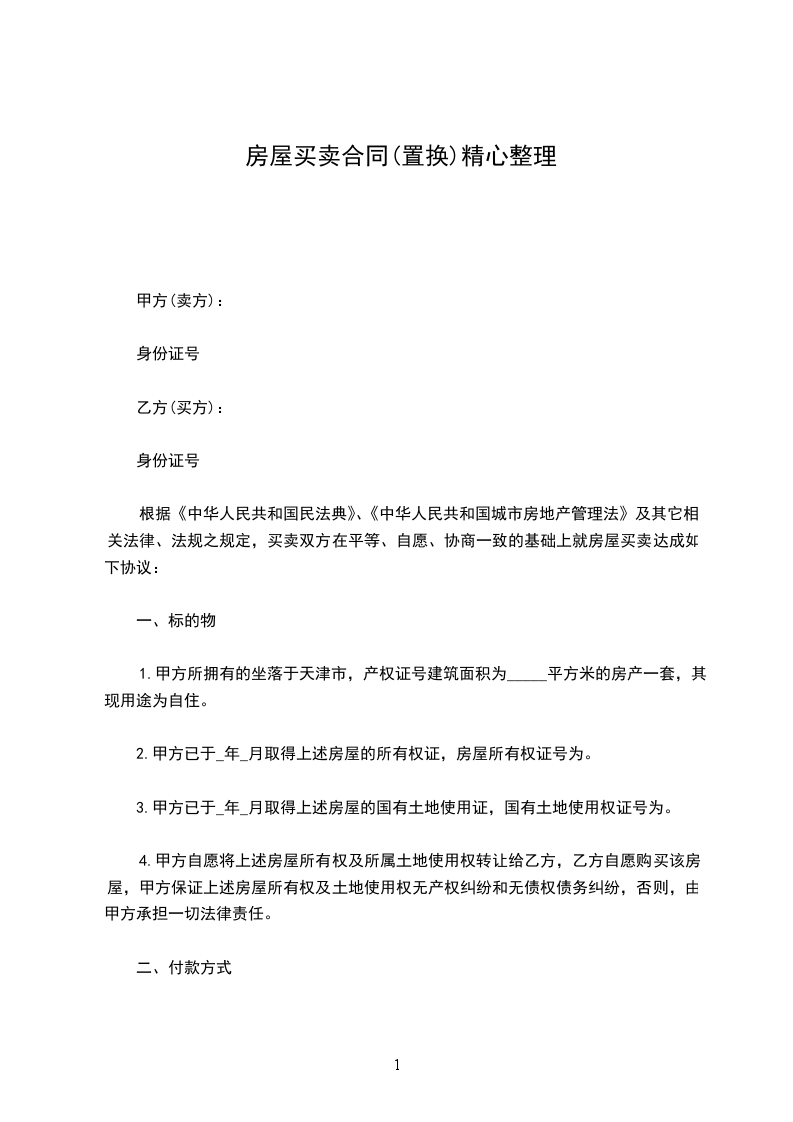 房屋买卖合同(置换)精心整理

甲方(卖方)：

身份证号

乙方(买方)：

身份证号

根据《中华人民共和国民法典》、《中华人民共和国城市房地产管理法》及其它相关法律、法规之规定，买卖双方在平等、自愿、协商一致的基础上就房屋买卖达成如下协议：

一、标的物

1.甲方所拥有的坐落于天津市，产权证号建筑面积为_____平方米的房产一套，其现用途为自住。

2.甲方已于_年_月取得上述房屋的所有权证，房屋所有权证号为。

3.甲方已于_年_月取得上述房屋的国有土地使用证，国有土地使用权证号为。

4.甲方自愿将上述房屋所有权及所属土地使用权转让给乙方，乙方自愿购买该房屋，甲方保证上述房屋所有权及土地使用权无产权纠纷和无债权债务纠纷，否则，由甲方承担一切法律责任。

二、付款方式

1